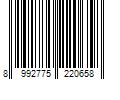 8 992775 220658